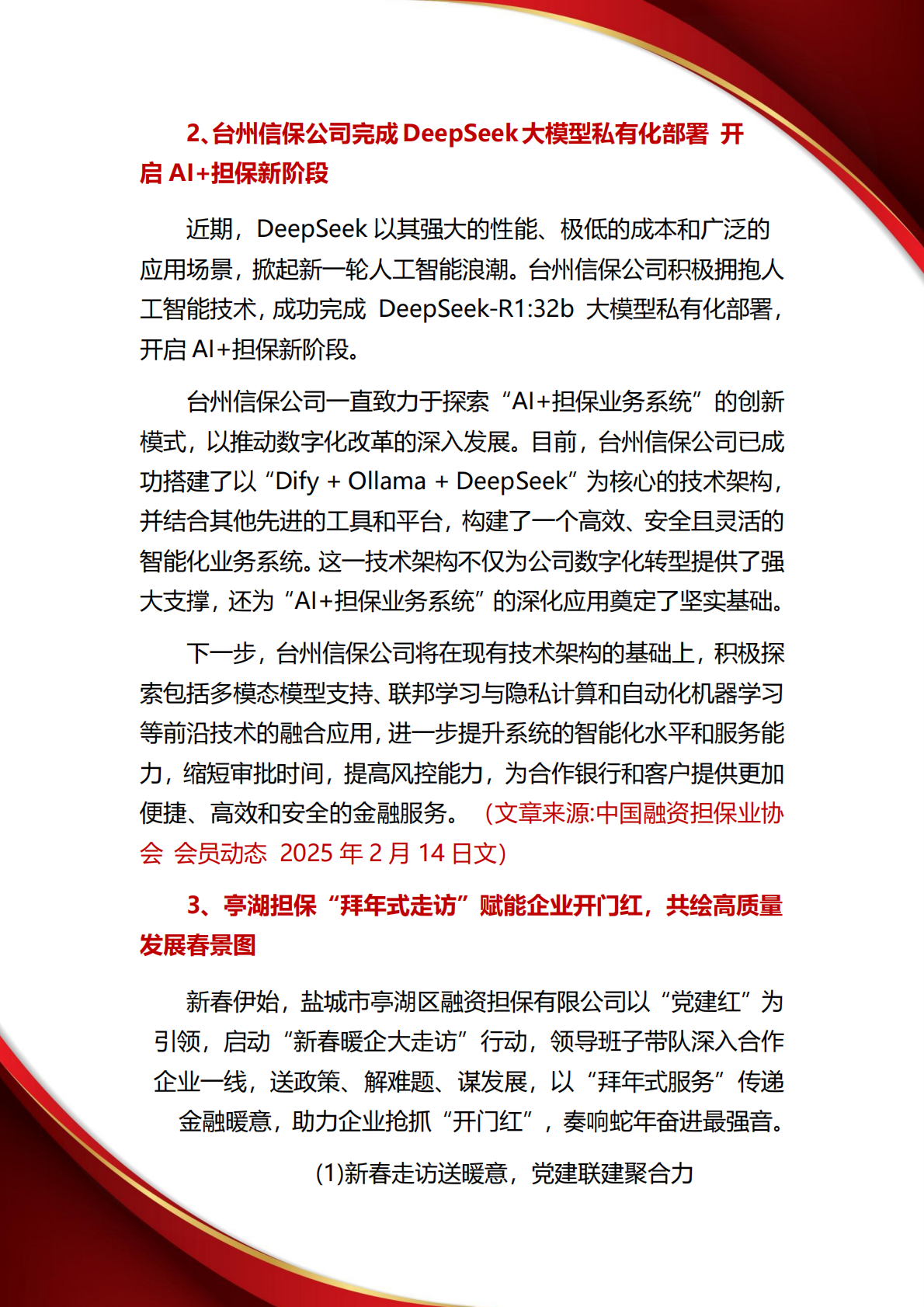 2、台州信保公司完成 DeepSeek 大模型私有化部署 开启 AI+担保新阶段

近期，DeepSeek 以其强大的性能、极低的成本和广泛的应用场景，掀起新一轮人工智能浪潮。台州信保公司积极拥抱人工智能技术，成功完成 DeepSeek-R1:32b 大模型私有化部署，开启 AI+担保新阶段。

台州信保公司一直致力于探索“AI+担保业务系统”的创新模式，以推动数字化改革的深入发展。目前，台州信保公司已成功搭建了以“Dify + Ollama + DeepSeek”为核心的技术架构，并结合其他先进的工具和平台，构建了一个高效、安全且灵活的智能化业务系统。这一技术架构不仅为公司数字化转型提供了强大支撑，还为“AI+担保业务系统”的深化应用奠定了坚实基础。

下一步，台州信保公司将在现有技术架构的基础上，积极探索包括多模态模型支持、联邦学习与隐私计算和自动化机器学习等前沿技术的融合应用，进一步提升系统的智能化水平和服务能力，缩短审批时间，提高风控能力，为合作银行和客户提供更加便捷、高效和安全的金融服务。（文章来源:中国融资担保业协会 会员动态 2025 年 2 月 14 日文）

3、亭湖担保“拜年式走访”赋能企业开门红，共绘高质量发展春景图

新春伊始，盐城市亭湖区融资担保有限公司以“党建红”为引领，启动“新春暖企大走访”行动，领导班子带队深入合作企业一线，送政策、解难题、谋发展，以“拜年式服务”传递金融暖意，助力企业抢抓“开门红”，奏响蛇年奋进最强音。

(1)新春走访送暖意，党建联建聚合力